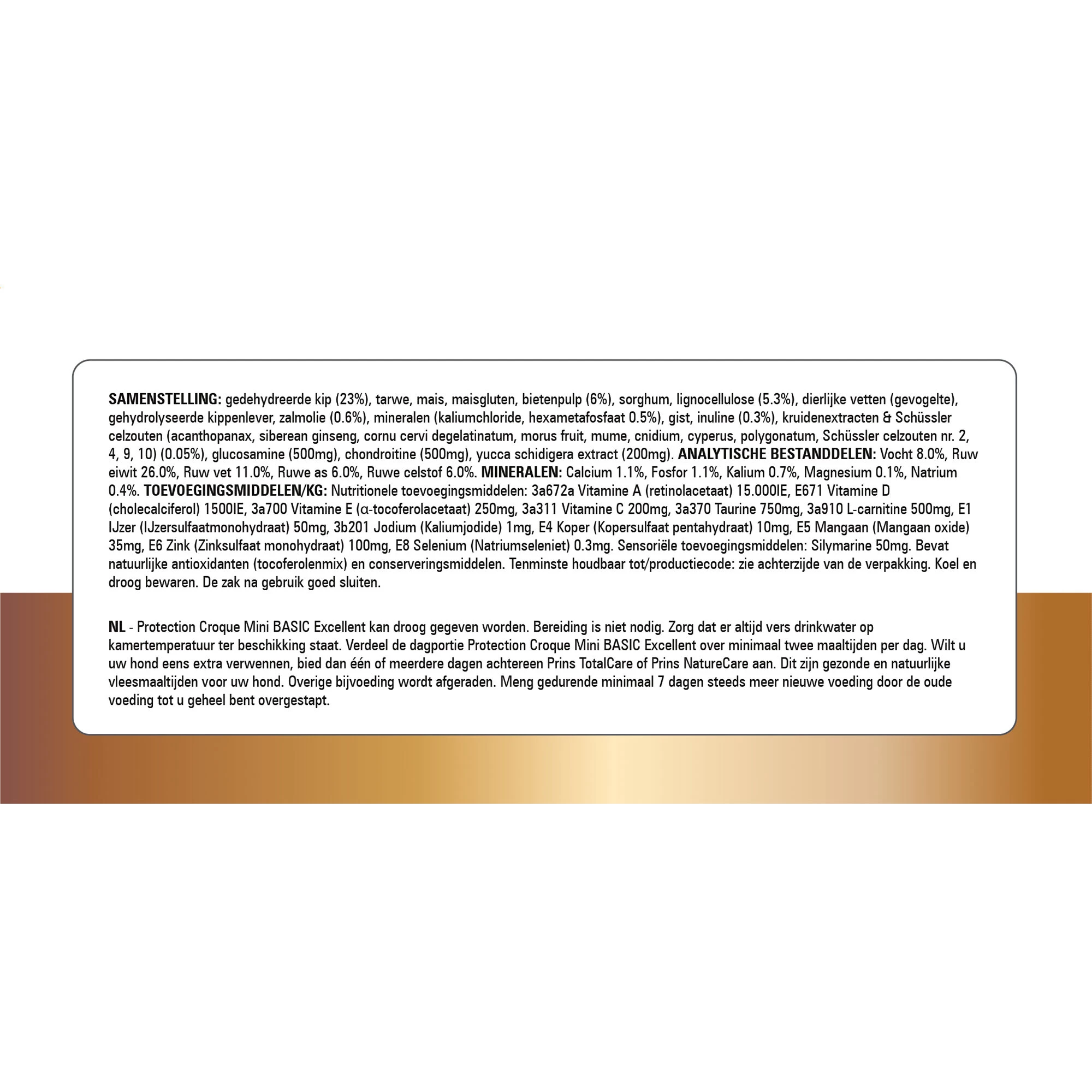 SAMENSTELLING: gedehydreerde kip (23%), tarwe, mais, maisgluten, bietenpulp (6%), sorghum, lignocellulose (5.3%), dierlijke vetten (gevogelte), gehydrolyseerde kippenlever, zalmolie (0.6%), mineralen (kaliumchloride, hexametafosfaat 0.5%), gist, inuline (0.3%), kruidenextracten & Schüssler celzouten (acanthopanax, siberean ginseng, cornu cervi degelatinatum, morus fruit, mume, cnidium, cyperus, polygonatum, Schüssler celzouten nr. 2, 4, 9, 10) (0.05%), glucosamine (500mg), chondroitine (500mg), yucca schidigera extract (200mg). ANALYTISCHE BESTANDDELEN: Vocht 8.0%, Ruw eiwit 26.0%, Ruw vet 11.0%, Ruwe as 6.0%, Ruwe celstof 6.0%. MINERALEN: Calcium 1.1%, Fosfor 1.1%, Kalium 0.7%, Magnesium 0.1%, Natrium 0.4%. TOEVOEGINGSMIDDELEN/KG: Nutritionele toevoegingsmiddelen: 3a672a Vitamine A (retinolacetaat) 15.000IE, E671 Vitamine D (cholecalciferol) 1500IE, 3a700 Vitamine E (α-tocoferolacetaat) 250mg, 3a311 Vitamine C 200mg, 3a370 Taurine 750mg, 3a910 L-carnitine 500mg, E1 IJzer (IJzersulfaatmonohydraat) 50mg, 3b201 Jodium (Kaliumjodide) 1mg, E4 Koper (Kopersulfaat pentahydraat) 10mg, E5 Mangaan (Mangaan oxide) 35mg, E6 Zink (Zinksulfaat monohydraat) 100mg, E8 Selenium (Natriumseleniet) 0.3mg. Sensoriële toevoegingsmiddelen: Silymarine 50mg. Bevat natuurlijke antioxidanten (tocoferolenmix) en conserveringsmiddelen. Tenminste houdbaar tot/productiecode: zie achterzijde van de verpakking. Koel en droog bewaren. De zak na gebruik goed sluiten.

NL - Protection Croque Mini BASIC Excellent kan droog gegeven worden. Bereiding is niet nodig. Zorg dat er altijd vers drinkwater op kamertemperatuur ter beschikking staat. Verdeel de dagportie Protection Croque Mini BASIC Excellent over minimaal twee maaltijden per dag. Wilt u uw hond eens extra verwennen, bied dan één of meerdere dagen achtereen Prins TotalCare of Prins NatureCare aan. Dit zijn gezonde en natuurlijke vleesmaaltijden voor uw hond. Overige bijvoeding wordt afgeraden. Meng gedurende minimaal 7 dagen steeds meer nieuwe voeding door de oude voeding tot u geheel bent overgestapt.